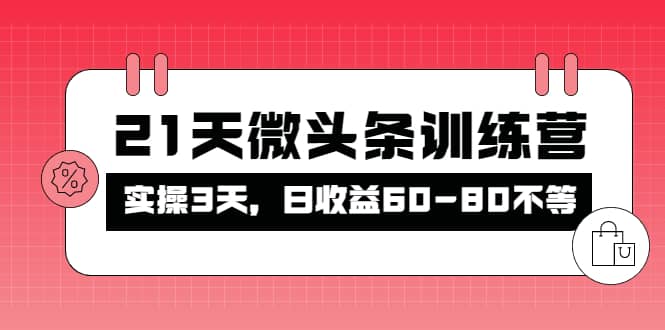 21天微头条训练营

实操3天，日收益60-80不等

%